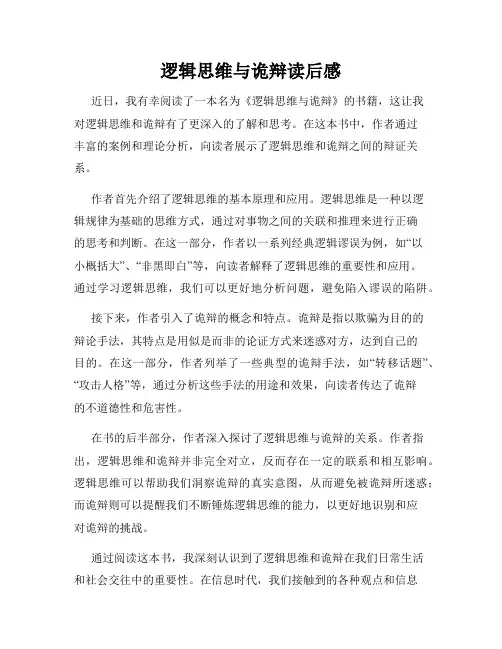 逻辑思维与诡辩读后感

近日，我有幸阅读了一本名为《逻辑思维与诡辩》的书籍，这让我对逻辑思维和诡辩有了更深入的了解和思考。在这本书中，作者通过丰富的案例和理论分析，向读者展示了逻辑思维和诡辩之间的辩证关系。

作者首先介绍了逻辑思维的基本原理和应用。逻辑思维是一种以逻辑规律为基础的思维方式，通过对事物之间的关联和推理来进行正确的思考和判断。在这一部分，作者以一系列经典逻辑谬误为例，如“以小概括大”、“非黑即白”等，向读者解释了逻辑思维的重要性和应用。通过学习逻辑思维，我们可以更好地分析问题，避免陷入谬误的陷阱。

接下来，作者引入了诡辩的概念和特点。诡辩是指以欺骗为目的的辩论手法，其特点是用似是而非的论证方式来迷惑对方，达到自己的目的。在这一部分，作者列举了一些典型的诡辩手法，如“转移话题”、“攻击人格”等，通过分析这些手法的用途和效果，向读者传达了诡辩的不道德性和危害性。

在书的后半部分，作者深入探讨了逻辑思维与诡辩的关系。作者指出，逻辑思维和诡辩并非完全对立，反而存在一定的联系和相互影响。逻辑思维可以帮助我们洞察诡辩的真实意图，从而避免被诡辩所迷惑；而诡辩则可以提醒我们不断锤炼逻辑思维的能力，以更好地识别和应对诡辩的挑战。

通过阅读这本书，我深刻认识到了逻辑思维和诡辩在我们日常生活和社会交往中的重要性。在信息时代，我们接触到的各种观点和信息